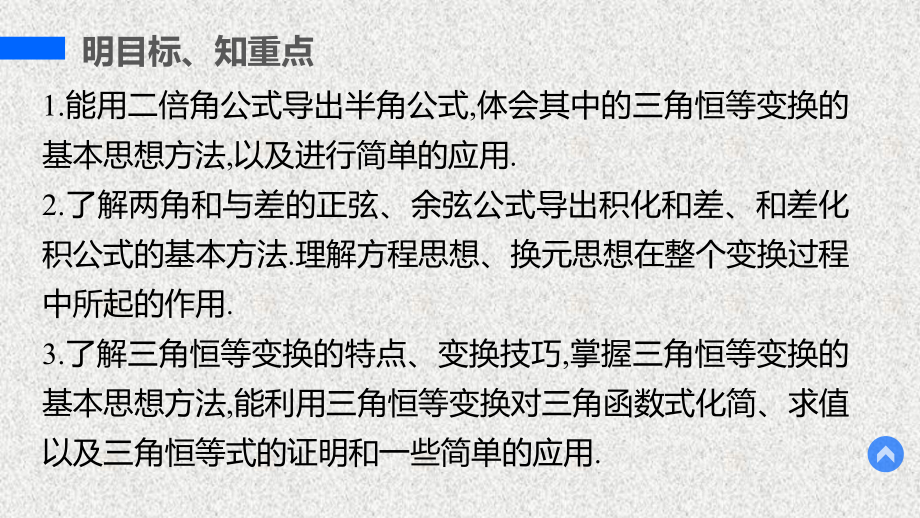 明目标、知重点

1.能用二倍角公式导出半角公式,体会其中的三角恒等变换的基本思想方法,以及进行简单的应用.

2.了解两角和与差的正弦、余弦公式导出积化和差、和差化积公式的基本方法.理解方程思想、换元思想在整个变换过程中所起的作用.

3.了解三角恒等变换的特点、变换技巧,掌握三角恒等变换的基本思想方法,能利用三角恒等变换对三角函数式化简、求值以及三角恒等式的证明和一些简单的应用.